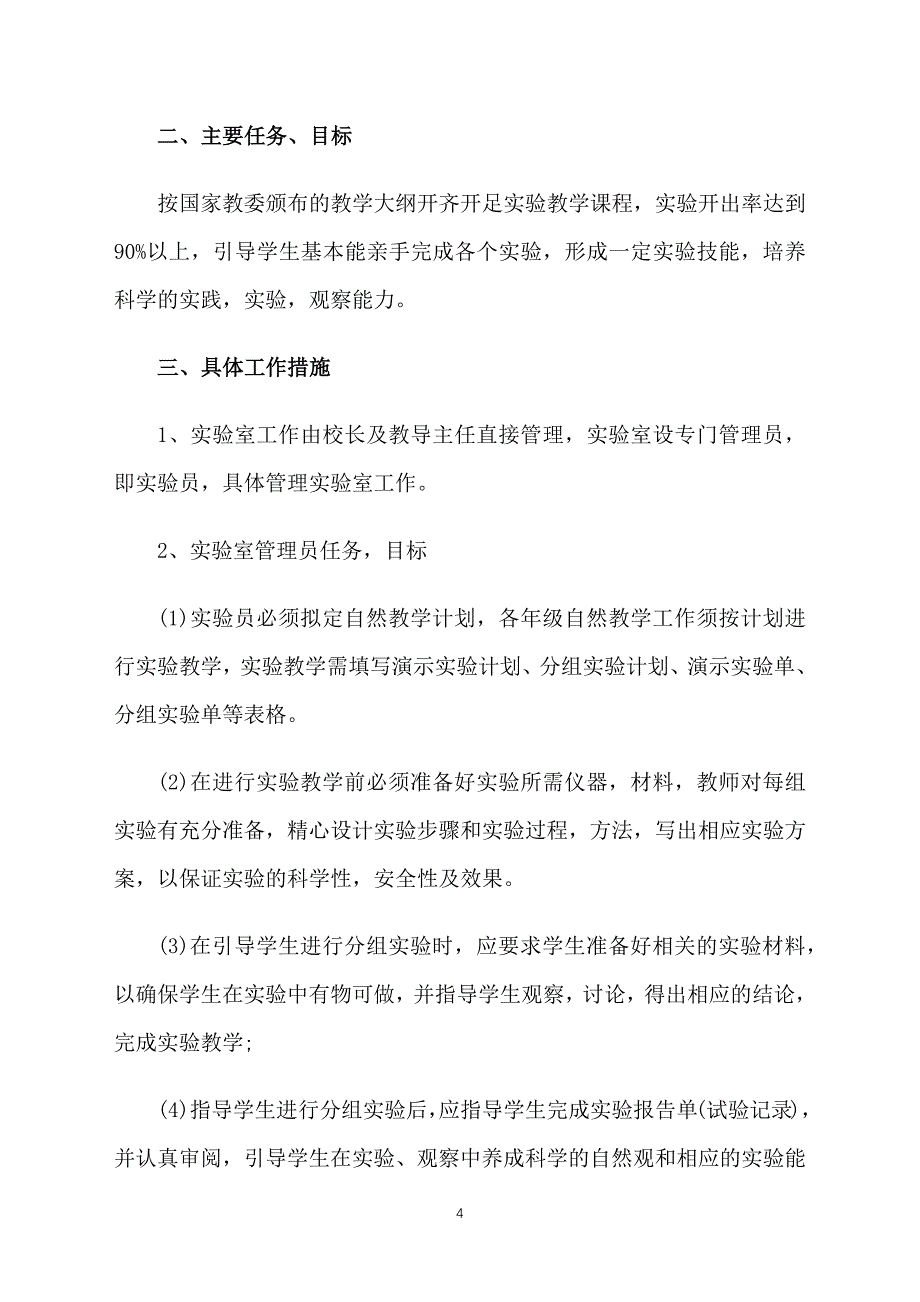 二、主要任务、目标

按国家教委颁布的教学大纲开齐开足实验教学课程，实验开出率达到90%以上，引导学生基本能亲手完成各个实验，形成一定实验技能，培养科学的实践，实验，观察能力。

三、具体工作措施

1、实验室工作由校长及教导主任直接管理，实验室设专门管理员，即实验员，具体管理实验室工作。

2、实验室管理员任务，目标

(1)实验员必须拟定自然教学计划，各年级自然教学工作须按计划进行实验教学，实验教学需填写演示实验计划、分组实验计划、演示实验单、分组实验单等表格。

(2)在进行实验教学前必须准备好实验所需仪器，材料，教师对每组实验有充分准备，精心设计实验步骤和实验过程，方法，写出相应实验方案，以保证实验的科学性，安全性及效果。

(3)在引导学生进行分组实验时，应要求学生准备好相关的实验材料，以确保学生在实验中有物可做，并指导学生观察，讨论，得出相应的结论，完成实验教学;

(4)指导学生进行分组实验后,应指导学生完成实验报告单(试验记录)，并认真审阅，引导学生在实验、观察中养成科学的自然观和相应的实验能

4